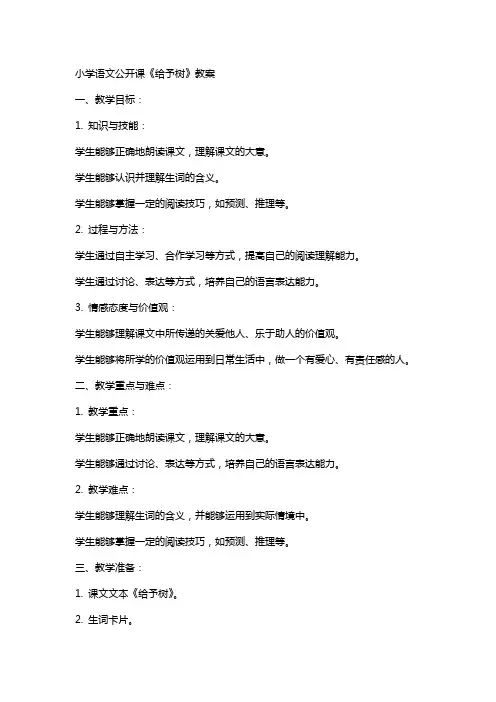 小学语文公开课《给予树》教案

一、教学目标：

1. 知识与技能：

学生能够正确地朗读课文，理解课文的大意。

学生能够认识并理解生词的含义。

学生能够掌握一定的阅读技巧，如预测、推理等。

2. 过程与方法：

学生通过自主学习、合作学习等方式，提高自己的阅读理解能力。

学生通过讨论、表达等方式，培养自己的语言表达能力。

3. 情感态度与价值观：

学生能够理解课文中所传递的关爱他人、乐于助人的价值观。

学生能够将所学的价值观运用到日常生活中，做一个有爱心、有责任感的人。

二、教学重点与难点：

1. 教学重点：

学生能够正确地朗读课文，理解课文的大意。

学生能够通过讨论、表达等方式，培养自己的语言表达能力。

2. 教学难点：

学生能够理解生词的含义，并能够运用到实际情境中。

学生能够掌握一定的阅读技巧，如预测、推理等。

三、教学准备：

1. 课文文本《给予树》。

2. 生词卡片。